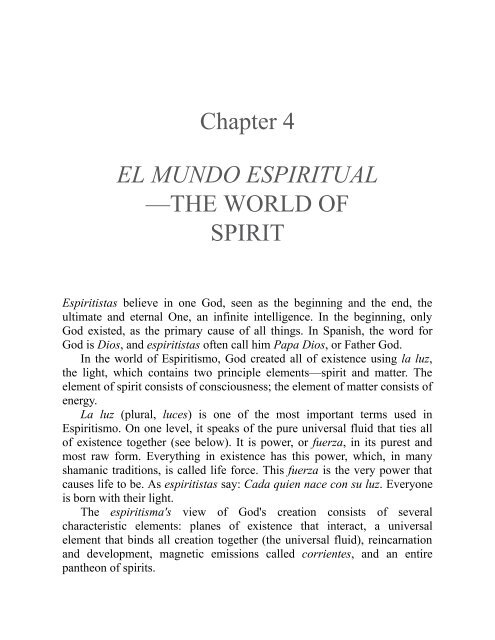 Chapter 4

EL MUNDO ESPIRITUAL —THE WORLD OF SPIRIT

Espiritistas believe in one God, seen as the beginning and the end, the ultimate and eternal One, an infinite intelligence. In the beginning, only God existed, as the primary cause of all things. In Spanish, the word for God is Dios, and espiritistas often call him Papa Dios, or Father God.

In the world of Espiritismo, God created all of existence using la luz, the light, which contains two principle elements—spirit and matter. The element of spirit consists of consciousness; the element of matter consists of energy.

La luz (plural, luces) is one of the most important terms used in Espiritismo. On one level, it speaks of the pure universal fluid that ties all of existence together (see below). It is power, or fuerza, in its purest and most raw form. Everything in existence has this power, which, in many shamanic traditions, is called life force. This fuerza is the very power that causes life to be. As espiritistas say: Cada quien nace con su luz. Everyone is born with their light.

The espiritisma's view of God's creation consists of several characteristic elements: planes of existence that interact, a universal element that binds all creation together (the universal fluid), reincarnation and development, magnetic emissions called corrientes, and an entire pantheon of spirits.